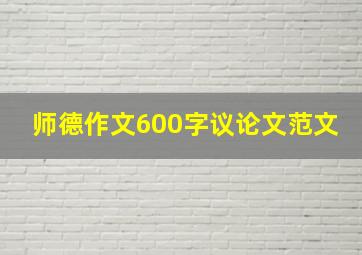 师德作文600字议论文范文